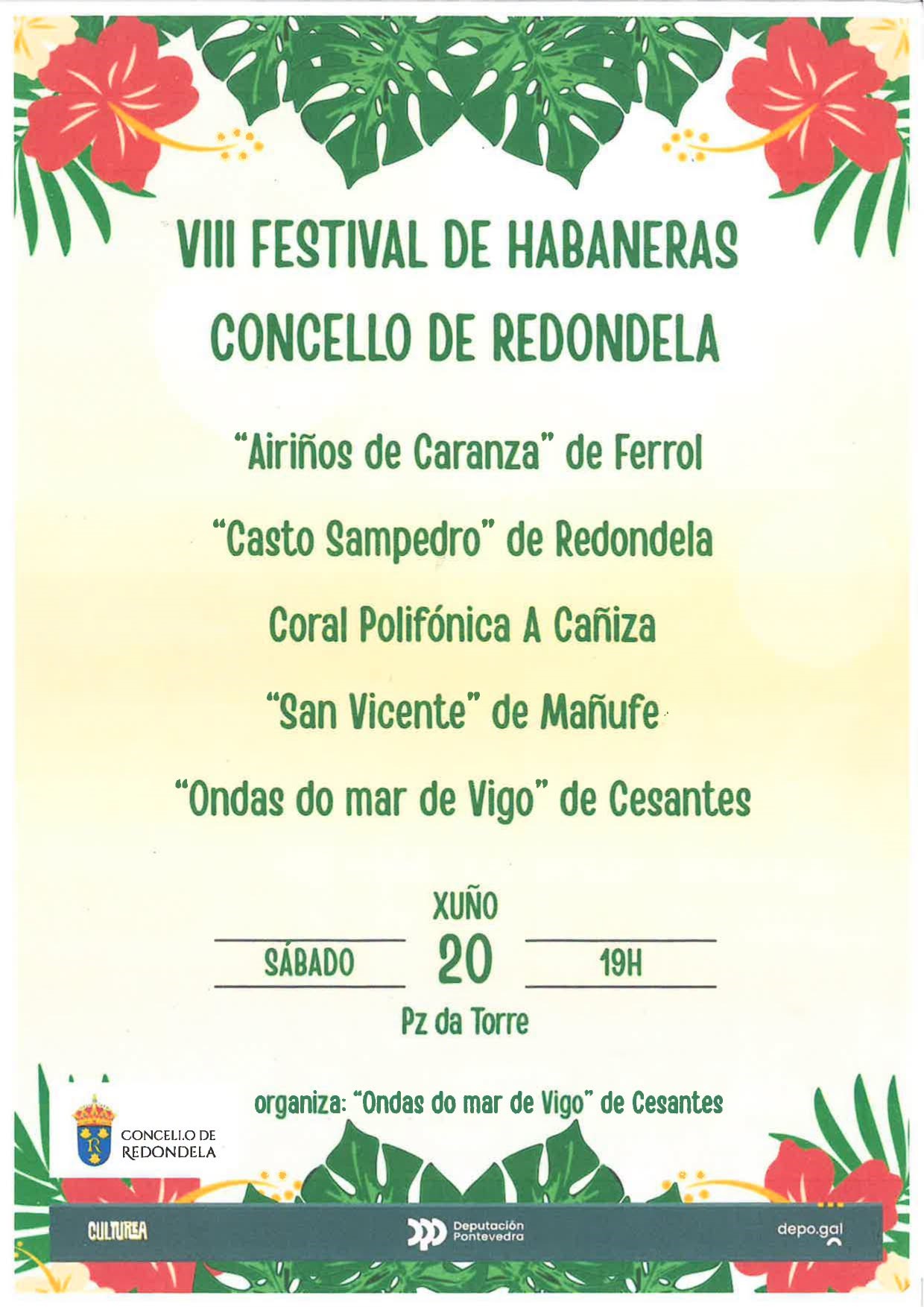 VIII FESTIVAL DE HABANERAS
CONCELLO DE REDONDELA

"Airiños de Caranza" de Ferrol

"Casto Sampedro" de Redondela

Coral Polifónica A Cañiza

"San Vicente" de Mañufe

"Ondas do mar de Vigo" de Cesantes

XUÑO
SÁBADO 20 19H
Pz da Torre

organiza: "Ondas do mar de Vigo" de Cesantes

CONCELLO DE REDONDELA

CULTUREA

Deputación Pontevedra

depo.gal